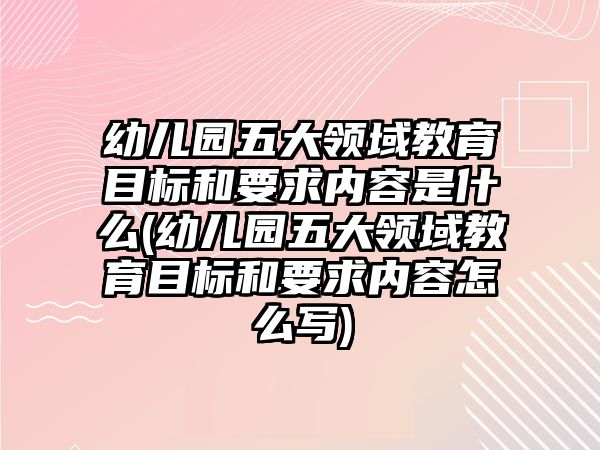 幼儿园五大领域教育目标和要求内容是什么(幼儿园五大领域教育目标和要求内容怎么写)